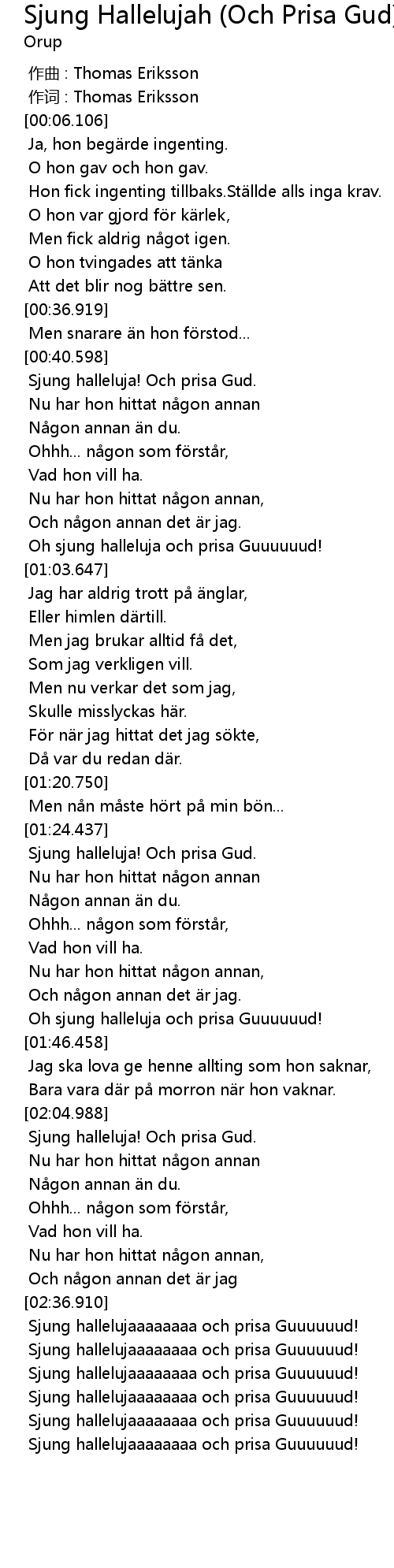 Sjung Hallelujah (Och Prisa Gud)
Orup

作曲 : Thomas Eriksson
作词 : Thomas Eriksson
[00:06.106]
Ja, hon begärde ingenting.
O hon gav och hon gav.
Hon fick ingenting tillbaks.Ställde alls inga krav.
O hon var gjord för kärlek,
Men fick aldrig något igen.
O hon tvingades att tänka
Att det blir nog bättre sen.
[00:36.919]
Men snarare än hon förstod...
[00:40.598]
Sjung halleluja! Och prisa Gud.
Nu har hon hittat någon annan
Någon annan än du.
Ohhh... någon som förstår,
Vad hon vill ha.
Nu har hon hittat någon annan,
Och någon annan det är jag.
Oh sjung halleluja och prisa Guuuuuud!
[01:03.647]
Jag har aldrig trott på änglar,
Eller himlen därtill.
Men jag brukar alltid få det,
Som jag verkligen vill.
Men nu verkar det som jag,
Skulle misslyckas här.
För när jag hittat det jag sökte,
Då var du redan där.
[01:20.750]
Men nån måste hört på min bön...
[01:24.437]
Sjung halleluja! Och prisa Gud.
Nu har hon hittat någon annan
Någon annan än du.
Ohhh... någon som förstår,
Vad hon vill ha.
Nu har hon hittat någon annan,
Och någon annan det är jag.
Oh sjung halleluja och prisa Guuuuuud!
[01:46.458]
Jag ska lova ge henne allting som hon saknar,
Bara vara där på morron när hon vaknar.
[02:04.988]
Sjung halleluja! Och prisa Gud.
Nu har hon hittat någon annan
Någon annan än du.
Ohhh... någon som förstår,
Vad hon vill ha.
Nu har hon hittat någon annan,
Och någon annan det är jag
[02:36.910]
Sjung hallelujaaaaaaaa och prisa Guuuuuud!
Sjung hallelujaaaaaaaa och prisa Guuuuuud!
Sjung hallelujaaaaaaaa och prisa Guuuuuud!
Sjung hallelujaaaaaaaa och prisa Guuuuuud!
Sjung hallelujaaaaaaaa och prisa Guuuuuud!
Sjung hallelujaaaaaaaa och prisa Guuuuuud!